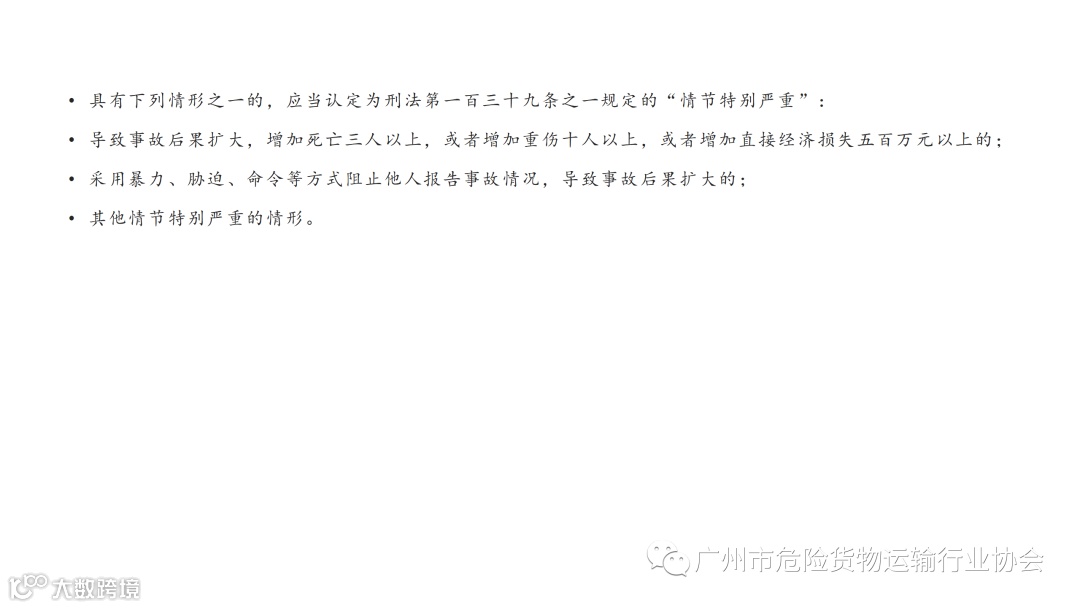 • 具有下列情形之一的，应当认定为刑法第一百三十九条之一规定的“情节特别严重”：

• 导致事故后果扩大，增加死亡三人以上，或者增加重伤十人以上，或者增加直接经济损失五百万元以上的；

• 采用暴力、胁迫、命令等方式阻止他人报告事故情况，导致事故后果扩大的；

• 其他情节特别严重的情形。

广州市危险货物运输行业协会

大数跨境